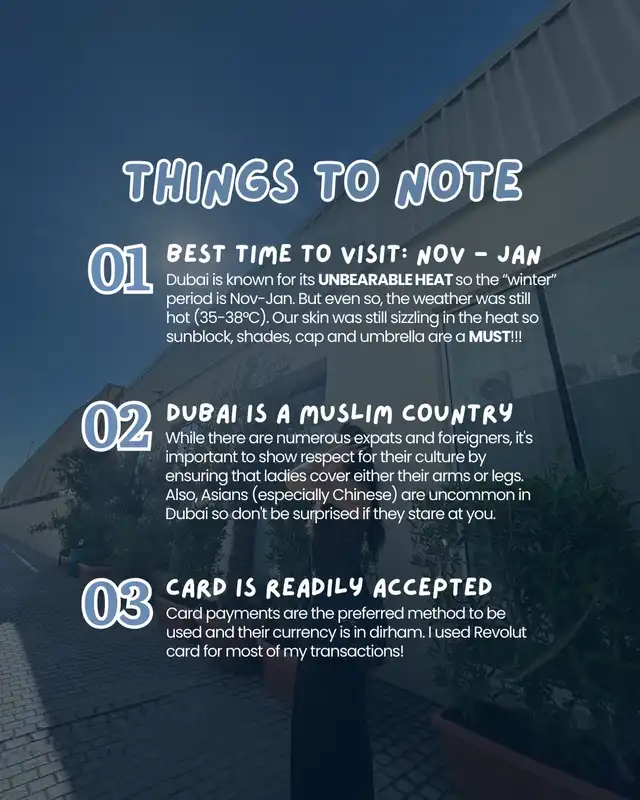 THINGS TO NOTE

01
BEST TIME TO VISIT: NOV - JAN
Dubai is known for its UNBEARABLE HEAT so the "winter" period is Nov-Jan. But even so, the weather was still hot (35-38°C). Our skin was still sizzling in the heat so sunblock, shades, cap and umbrella are a MUST!!!

02
DUBAI IS A MUSLIM COUNTRY
While there are numerous expats and foreigners, it's important to show respect for their culture by ensuring that ladies cover either their arms or legs. Also, Asians (especially Chinese) are uncommon in Dubai so don't be surprised if they stare at you.

03
CARD IS READILY ACCEPTED
Card payments are the preferred method to be used and their currency is in dirham. I used Revolut card for most of my transactions!